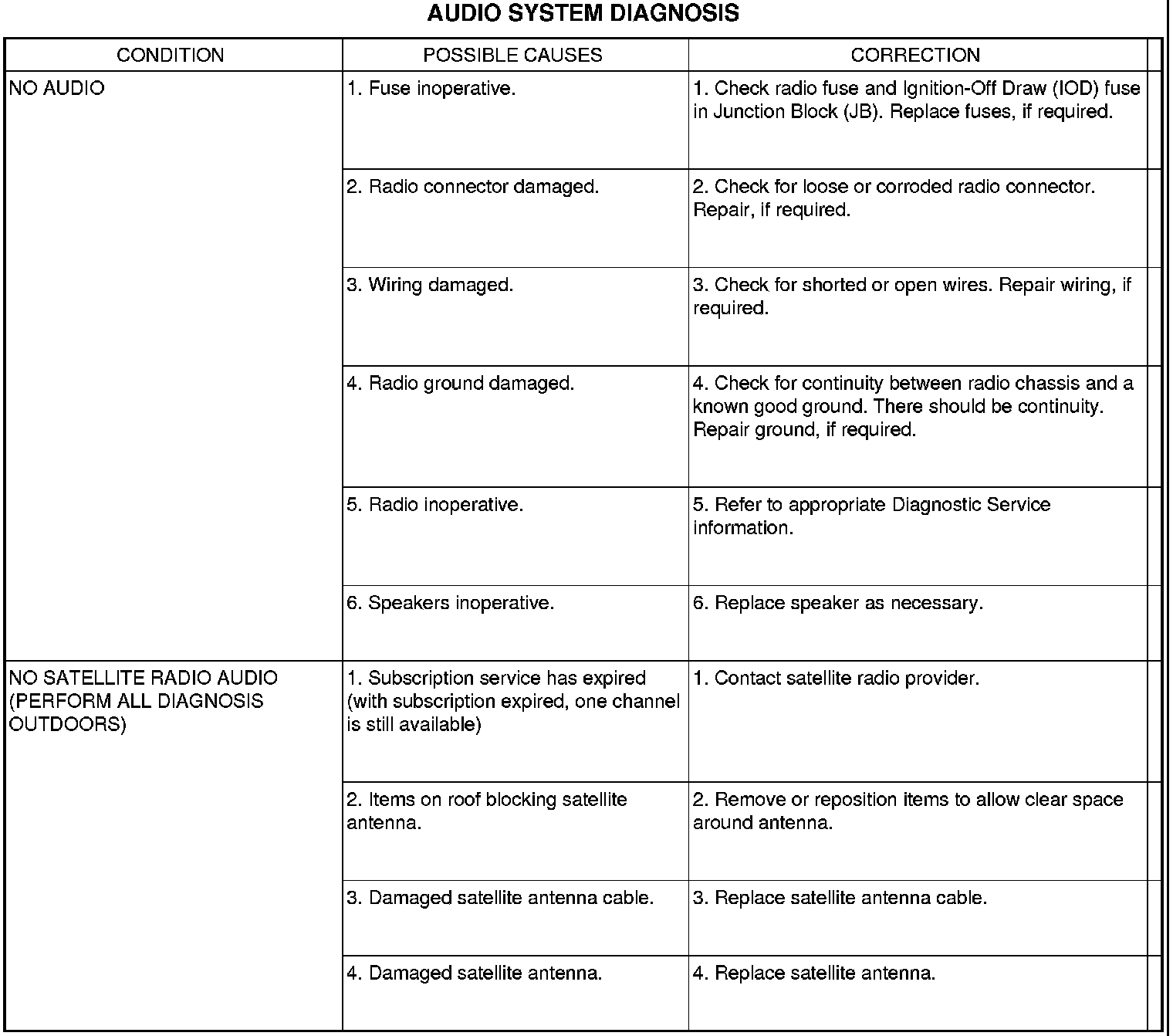 AUDIO SYSTEM DIAGNOSIS

| CONDITION | POSSIBLE CAUSES | CORRECTION |
|---|---|---|
| NO AUDIO | 1. Fuse inoperative. | 1. Check radio fuse and Ignition-Off Draw (IOD) fuse in Junction Block (JB). Replace fuses, if required. |
| | 2. Radio connector damaged. | 2. Check for loose or corroded radio connector. Repair, if required. |
| | 3. Wiring damaged. | 3. Check for shorted or open wires. Repair wiring, if required. |
| | 4. Radio ground damaged. | 4. Check for continuity between radio chassis and a known good ground. There should be continuity. Repair ground, if required. |
| | 5. Radio inoperative. | 5. Refer to appropriate Diagnostic Service information. |
| | 6. Speakers inoperative. | 6. Replace speaker as necessary. |
| NO SATELLITE RADIO AUDIO (PERFORM ALL DIAGNOSIS OUTDOORS) | 1. Subscription service has expired (with subscription expired, one channel is still available) | 1. Contact satellite radio provider. |
| | 2. Items on roof blocking satellite antenna. | 2. Remove or reposition items to allow clear space around antenna. |
| | 3. Damaged satellite antenna cable. | 3. Replace satellite antenna cable. |
| | 4. Damaged satellite antenna. | 4. Replace satellite antenna. |